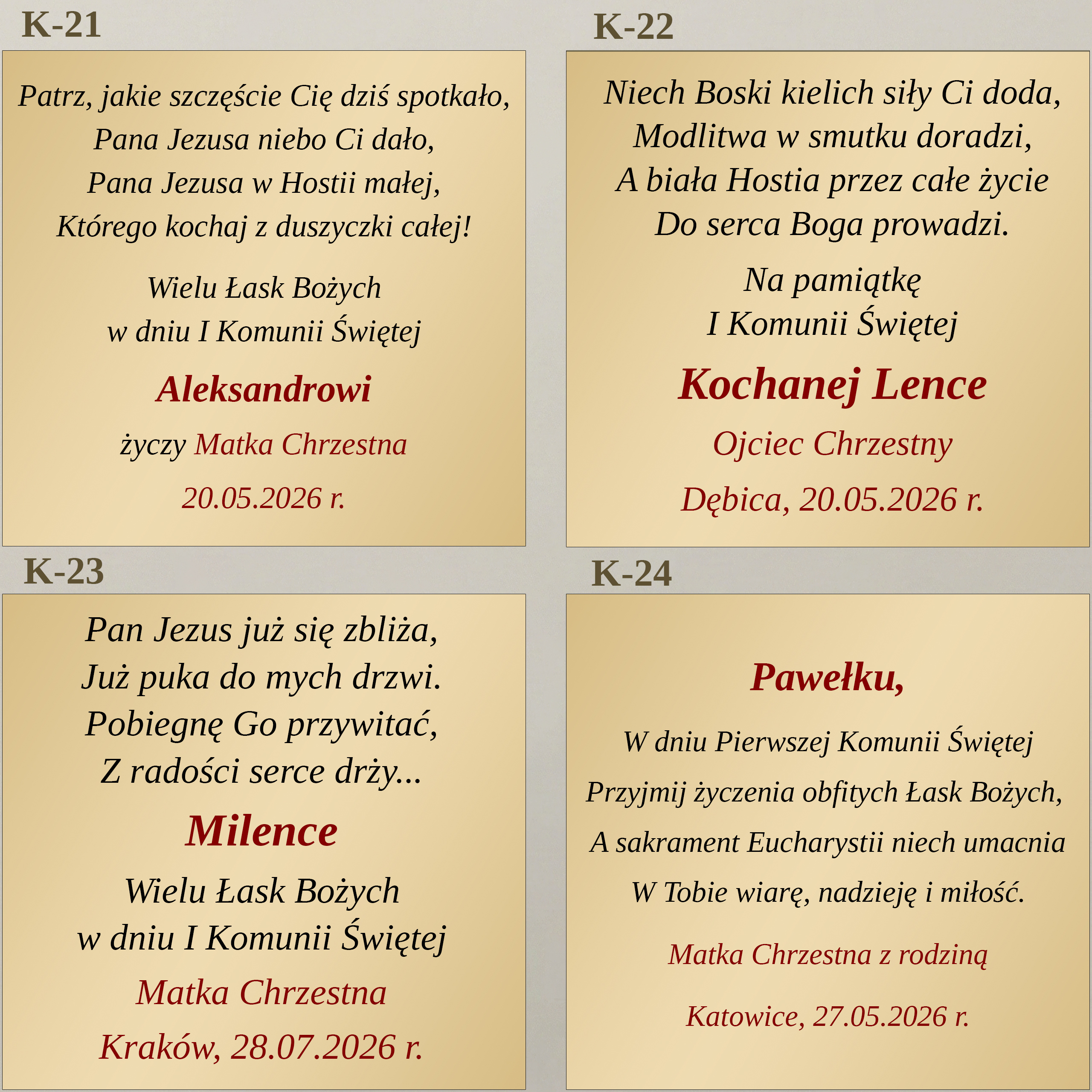 K-21

Patrz, jakie szczęście Cię dziś spotkało,
Pana Jezusa niebo Ci dało,
Pana Jezusa w Hostii małej,
Którego kochaj z duszyczki całej!

Wielu Łask Bożych
w dniu I Komunii Świętej

Aleksandrowi

życzy Matka Chrzestna

20.05.2026 r.

K-22

Niech Boski kielich siły Ci doda,
Modlitwa w smutku doradzi,
A biała Hostia przez całe życie
Do serca Boga prowadzi.

Na pamiątkę
I Komunii Świętej

Kochanej Lence

Ojciec Chrzestny

Dębica, 20.05.2026 r.

K-23

Pan Jezus już się zbliża,
Już puka do mych drzwi.
Pobiegnę Go przywitać,
Z radości serce drży...

Milence

Wielu Łask Bożych
w dniu I Komunii Świętej

Matka Chrzestna

Kraków, 28.07.2026 r.

K-24

Pawełku,

W dniu Pierwszej Komunii Świętej
Przyjmij życzenia obfitych Łask Bożych,
A sakrament Eucharystii niech umacnia
W Tobie wiarę, nadzieję i miłość.

Matka Chrzestna z rodziną

Katowice, 27.05.2026 r.